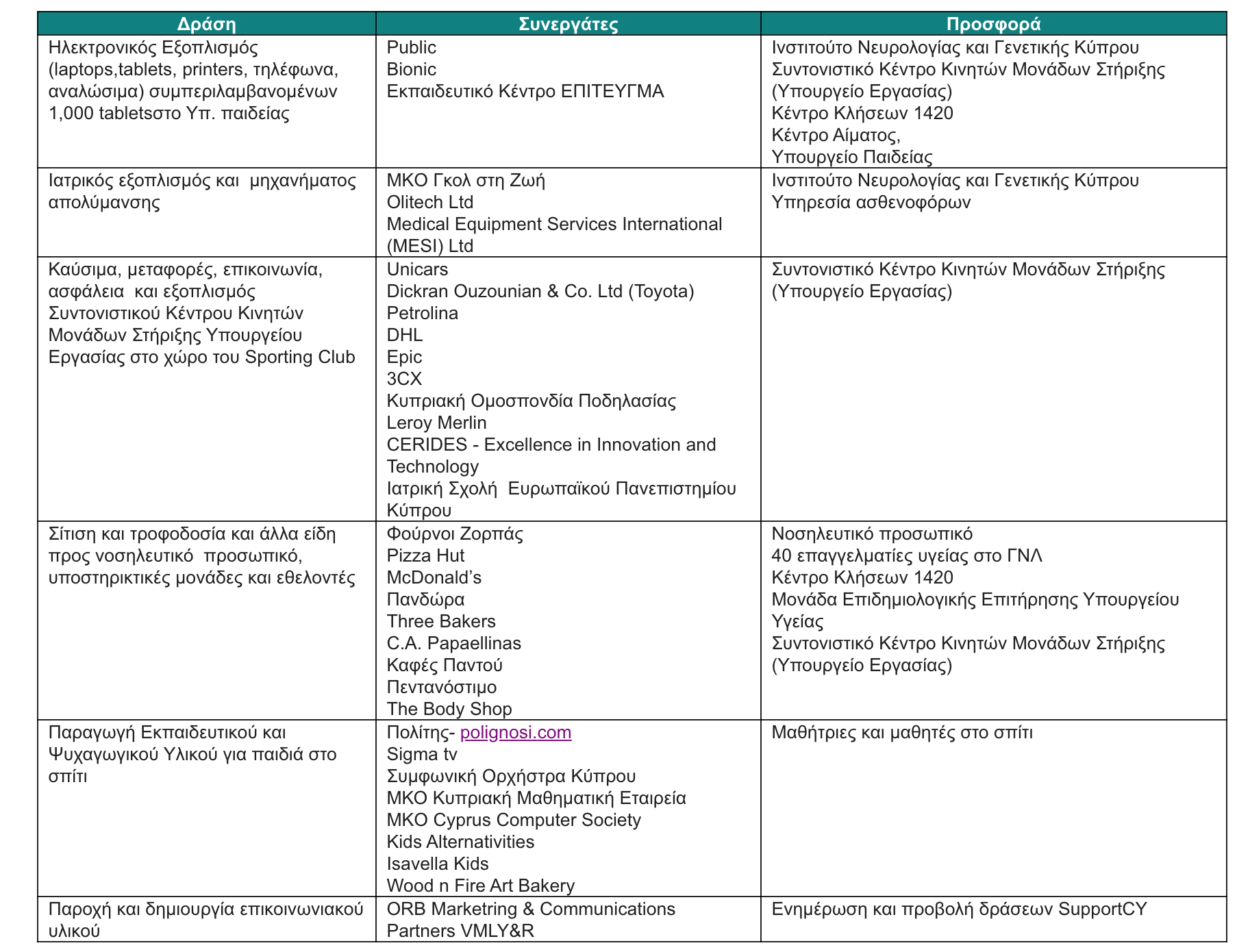 | Δράση | Συνεργάτες | Προσφορά |
|---|---|---|
| Ηλεκτρονικός Εξοπλισμός (laptops,tablets, printers, τηλέφωνα, αναλώσιμα) συμπεριλαμβανομένων 1,000 tabletsστο Υπ. παιδείας | Public<br>Bionic<br>Εκπαιδευτικό Κέντρο ΕΠΙΤΕΥΓΜΑ | Ινστιτούτο Νευρολογίας και Γενετικής Κύπρου<br>Συντονιστικό Κέντρο Κινητών Μονάδων Στήριξης (Υπουργείο Εργασίας)<br>Κέντρο Κλήσεων 1420<br>Κέντρο Αίματος,<br>Υπουργείο Παιδείας |
| Ιατρικός εξοπλισμός και μηχανήματος απολύμανσης | ΜΚΟ Γκολ στη Ζωή<br>Olitech Ltd<br>Medical Equipment Services International (MESI) Ltd | Ινστιτούτο Νευρολογίας και Γενετικής Κύπρου<br>Υπηρεσία ασθενοφόρων |
| Καύσιμα, μεταφορές, επικοινωνία, ασφάλεια και εξοπλισμός Συντονιστικού Κέντρου Κινητών Μονάδων Στήριξης Υπουργείου Εργασίας στο χώρο του Sporting Club | Unicars<br>Dickran Ouzounian & Co. Ltd (Toyota)<br>Petrolina<br>DHL<br>Epic<br>3CX<br>Κυπριακή Ομοσπονδία Ποδηλασίας<br>Leroy Merlin<br>CERIDES - Excellence in Innovation and Technology<br>Ιατρική Σχολή Ευρωπαϊκού Πανεπιστημίου Κύπρου | Συντονιστικό Κέντρο Κινητών Μονάδων Στήριξης (Υπουργείο Εργασίας) |
| Σίτιση και τροφοδοσία και άλλα είδη προς νοσηλευτικό προσωπικό, υποστηρικτικές μονάδες και εθελοντές | Φούρνοι Ζορπάς<br>Pizza Hut<br>McDonald's<br>Πανδώρα<br>Three Bakers<br>C.A. Papaellinas<br>Καφές Παντού<br>Πεντανόστιμο<br>The Body Shop | Νοσηλευτικό προσωπικό<br>40 επαγγελματίες υγείας στο ΓΝΛ<br>Κέντρο Κλήσεων 1420<br>Μονάδα Επιδημιολογικής Επιτήρησης Υπουργείου Υγείας<br>Συντονιστικό Κέντρο Κινητών Μονάδων Στήριξης (Υπουργείο Εργασίας) |
| Παραγωγή Εκπαιδευτικού και Ψυχαγωγικού Υλικού για παιδιά στο σπίτι | Πολίτης- polignosi.com<br>Sigma tv<br>Συμφωνική Ορχήστρα Κύπρου<br>ΜΚΟ Κυπριακή Μαθηματική Εταιρεία<br>ΜΚΟ Cyprus Computer Society<br>Kids Alternativities<br>Isavella Kids<br>Wood n Fire Art Bakery | Μαθήτριες και μαθητές στο σπίτι |
| Παροχή και δημιουργία επικοινωνιακού υλικού | ORB Marketring & Communications Partners VMLY&R | Ενημέρωση και προβολή δράσεων SupportCY |